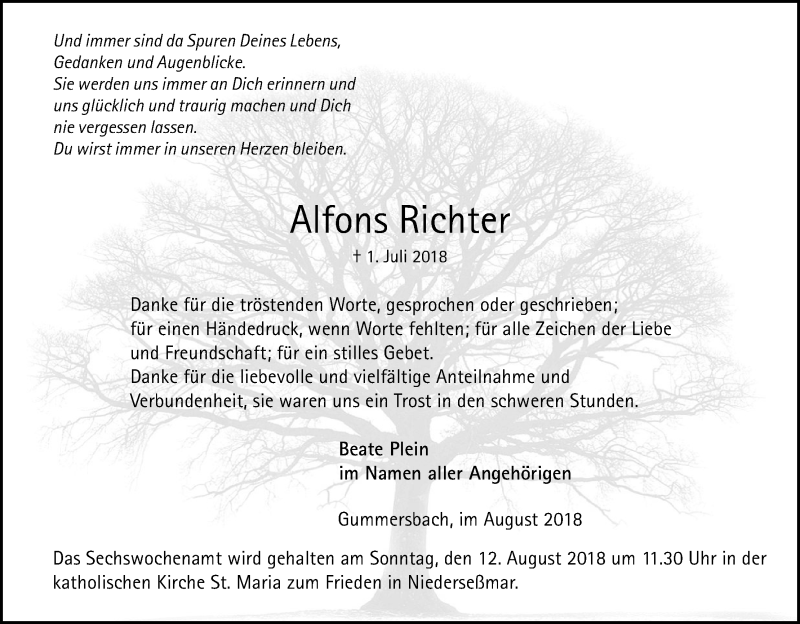 Und immer sind da Spuren Deines Lebens,
Gedanken und Augenblicke.
Sie werden uns immer an Dich erinnern und
uns glücklich und traurig machen und Dich
nie vergessen lassen.
Du wirst immer in unseren Herzen bleiben.

Alfons Richter

† 1. Juli 2018

Danke für die tröstenden Worte, gesprochen oder geschrieben; für einen Händedruck, wenn Worte fehlten; für alle Zeichen der Liebe und Freundschaft; für ein stilles Gebet.
Danke für die liebevolle und vielfältige Anteilnahme und Verbundenheit, sie waren uns ein Trost in den schweren Stunden.

Beate Plein
im Namen aller Angehörigen

Gummersbach, im August 2018

Das Sechswochenamt wird gehalten am Sonntag, den 12. August 2018 um 11.30 Uhr in der katholischen Kirche St. Maria zum Frieden in Niederseßmar.